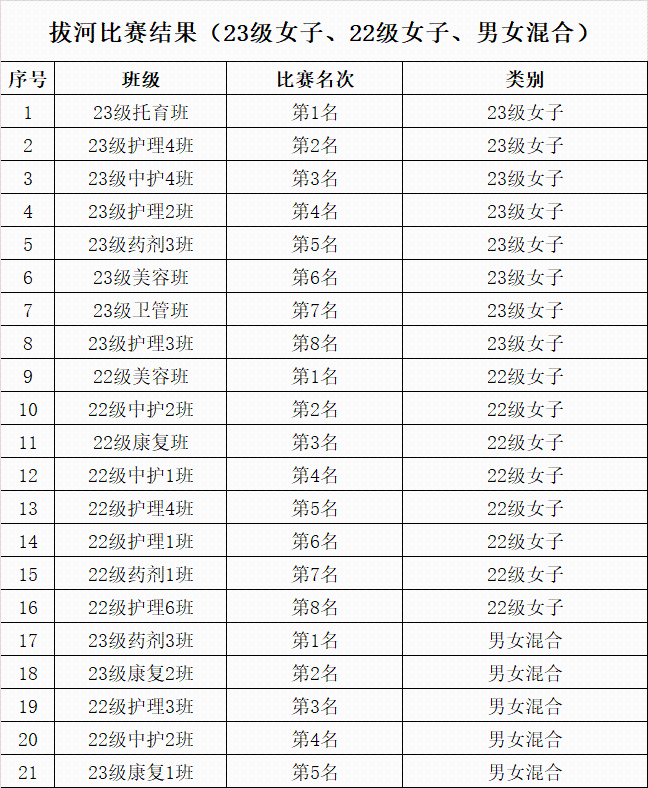 拔河比赛结果（23级女子、22级女子、男女混合）

| 序号 | 班级 | 比赛名次 | 类别 |
|---|---|---|---|
| 1 | 23级托育班 | 第1名 | 23级女子 |
| 2 | 23级护理4班 | 第2名 | 23级女子 |
| 3 | 23级中护4班 | 第3名 | 23级女子 |
| 4 | 23级护理2班 | 第4名 | 23级女子 |
| 5 | 23级药剂3班 | 第5名 | 23级女子 |
| 6 | 23级美容班 | 第6名 | 23级女子 |
| 7 | 23级卫管班 | 第7名 | 23级女子 |
| 8 | 23级护理3班 | 第8名 | 23级女子 |
| 9 | 22级美容班 | 第1名 | 22级女子 |
| 10 | 22级中护2班 | 第2名 | 22级女子 |
| 11 | 22级康复班 | 第3名 | 22级女子 |
| 12 | 22级中护1班 | 第4名 | 22级女子 |
| 13 | 22级护理4班 | 第5名 | 22级女子 |
| 14 | 22级护理1班 | 第6名 | 22级女子 |
| 15 | 22级药剂1班 | 第7名 | 22级女子 |
| 16 | 22级护理6班 | 第8名 | 22级女子 |
| 17 | 23级药剂3班 | 第1名 | 男女混合 |
| 18 | 23级康复2班 | 第2名 | 男女混合 |
| 19 | 22级护理3班 | 第3名 | 男女混合 |
| 20 | 22级中护2班 | 第4名 | 男女混合 |
| 21 | 23级康复1班 | 第5名 | 男女混合 |